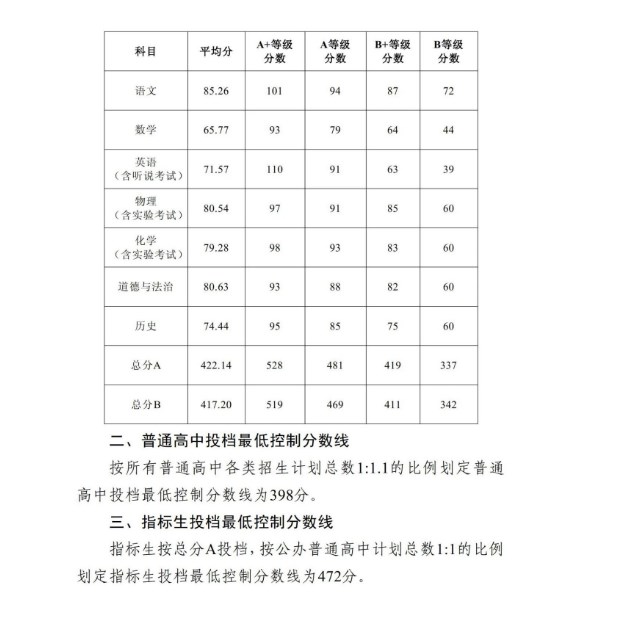 | 科目 | 平均分 | A+等级分数 | A等级分数 | B+等级分数 | B等级分数 |
|---|---|---|---|---|---|
| 语文 | 85.26 | 101 | 94 | 87 | 72 |
| 数学 | 65.77 | 93 | 79 | 64 | 44 |
| 英语（含听说考试） | 71.57 | 110 | 91 | 63 | 39 |
| 物理（含实验考试） | 80.54 | 97 | 91 | 85 | 60 |
| 化学（含实验考试） | 79.28 | 98 | 93 | 83 | 60 |
| 道德与法治 | 80.63 | 93 | 88 | 82 | 60 |
| 历史 | 74.44 | 95 | 85 | 75 | 60 |
| 总分A | 422.14 | 528 | 481 | 419 | 337 |
| 总分B | 417.20 | 519 | 469 | 411 | 342 |

二、普通高中投档最低控制分数线

按所有普通高中各类招生计划总数1:1.1的比例划定普通高中投档最低控制分数线为398分。

三、指标生投档最低控制分数线

指标生按总分A投档，按公办普通高中计划总数1:1的比例划定指标生投档最低控制分数线为472分。